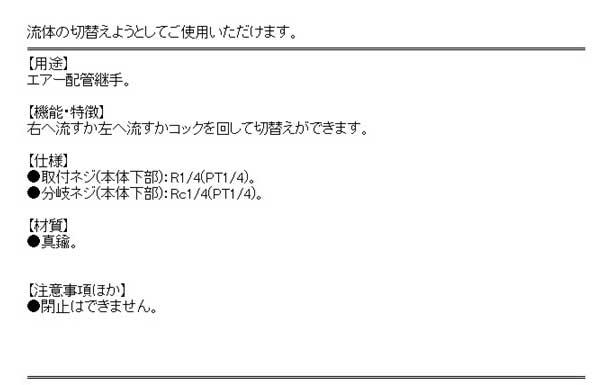 流体の切替えようとしてご使用いただけます。

【用途】
エアー配管継手。

【機能・特徴】
右へ流すか左へ流すかコックを回して切替えができます。

【仕様】
●取付ネジ(本体下部):R1/4(PT1/4)。
●分岐ネジ(本体下部):Rc1/4(PT1/4)。

【材質】
●真鍮。

【注意事項ほか】
●閉止はできません。